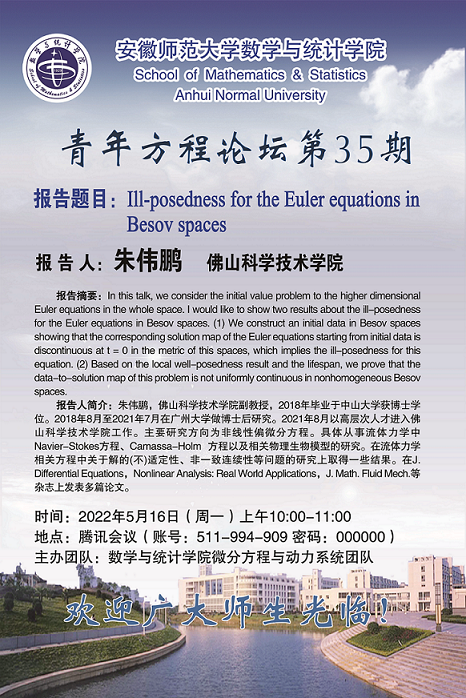 安徽师范大学数学与统计学院
School of Mathematics & Statistics
Anhui Normal University

青年方程论坛第35期

报告题目：Ill-posedness for the Euler equations in Besov spaces

报 告 人：朱伟鹏　佛山科学技术学院

报告摘要：In this talk, we consider the initial value problem to the higher dimensional Euler equations in the whole space. I would like to show two results about the ill-posedness for the Euler equations in Besov spaces. (1) We construct an initial data in Besov spaces showing that the corresponding solution map of the Euler equations starting from initial data is discontinuous at t = 0 in the metric of this spaces, which implies the ill-posedness for this equation. (2) Based on the local well-posedness result and the lifespan, we prove that the data-to-solution map of this problem is not uniformly continuous in nonhomogeneous Besov spaces.

报告人简介：朱伟鹏，佛山科学技术学院副教授，2018年毕业于中山大学获博士学位。2018年8月至2021年7月在广州大学做博士后研究。2021年8月以高层次人才进入佛山科学技术学院工作。主要研究方向为非线性偏微分方程。具体从事流体力学中Navier-Stokes方程、Camassa-Holm 方程以及相关物理生物模型的研究。在流体力学相关方程中关于解的(不)适定性、非一致连续性等问题的研究上取得一些结果。在J. Differential Equations，Nonlinear Analysis: Real World Applications，J. Math. Fluid Mech.等杂志上发表多篇论文。

时间：2022年5月16日（周一）上午10:00-11:00
地点：腾讯会议（账号：511-994-909 密码：000000）
主办团队：数学与统计学院微分方程与动力系统团队

欢迎广大师生光临！